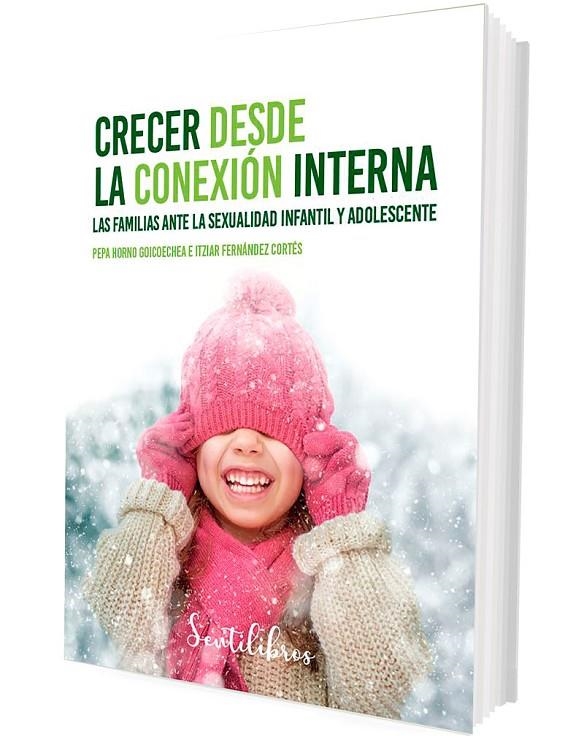 CRECER DESDE LA CONEXIÓN INTERNA

LAS FAMILIAS ANTE LA SEXUALIDAD INFANTIL Y ADOLESCENTE

PEPA HORNO GOICOECHEA E ITZIAR FERNÁNDEZ CORTÉS

Sentilibros